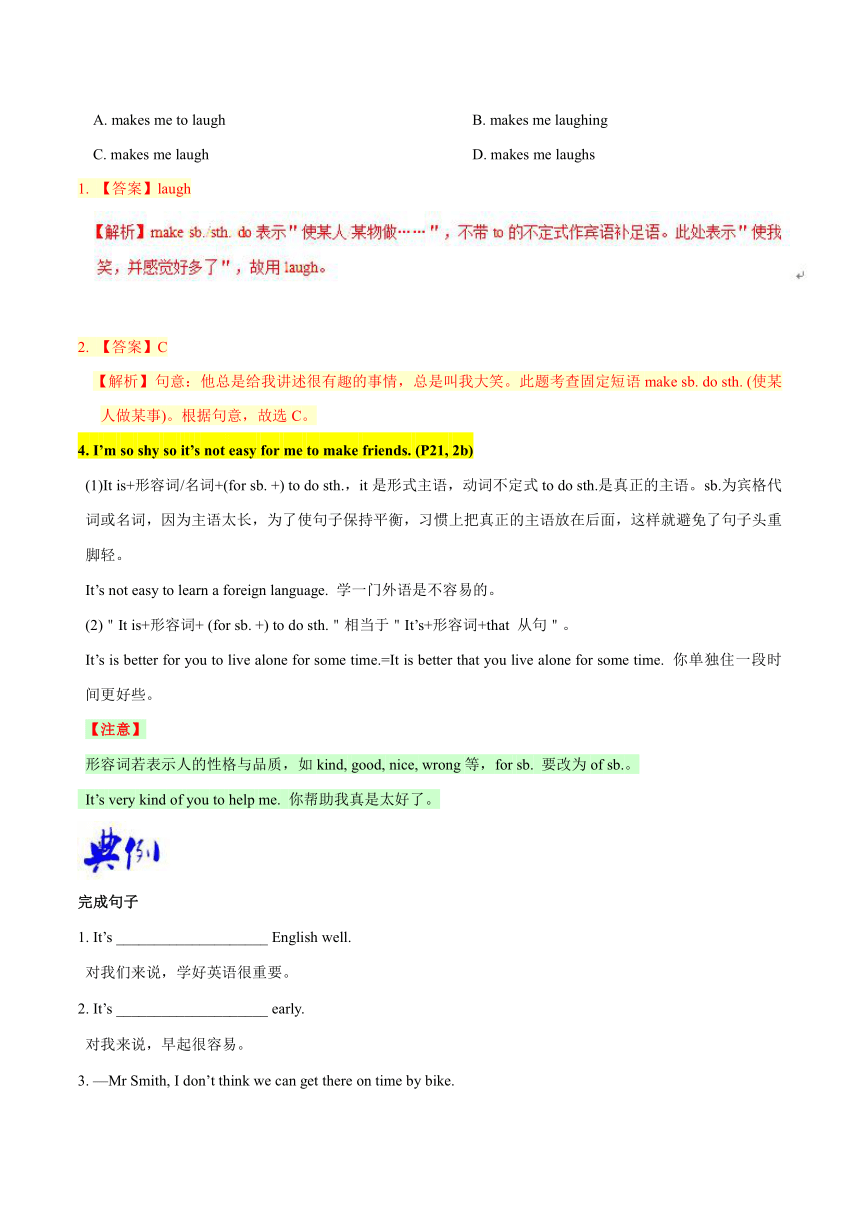 A. makes me to laugh

B. makes me laughing

C. makes me laugh

D. makes me laughs

1. 【答案】laugh

【解析】make sb./sth. do 表示"使某人/某物做……"，不带 to 的不定式作宾语补足语。此处表示"使我笑，并感觉好多了"，故用 laugh。

2. 【答案】C

【解析】句意：他总是给我讲述很有趣的事情，总是叫我大笑。此题考查固定短语 make sb. do sth. (使某人做某事)。根据句意，故选 C。

4. I'm so shy so it's not easy for me to make friends. (P21, 2b)

(1)It is+形容词/名词+(for sb. +) to do sth.，it 是形式主语，动词不定式 to do sth.是真正的主语。sb.为宾格代词或名词，因为主语太长，为了使句子保持平衡，习惯上把真正的主语放在后面，这样就避免了句子头重脚轻。

It's not easy to learn a foreign language. 学一门外语是不容易的。

(2) " It is+形容词+ (for sb. +) to do sth. " 相当于 " It's+形容词+that 从句 " 。

It's is better for you to live alone for some time.=It is better that you live alone for some time. 你单独住一段时间更好些。

【注意】

形容词若表示人的性格与品质，如 kind, good, nice, wrong 等，for sb. 要改为 of sb.。

It's very kind of you to help me. 你帮助我真是太好了。

典例

完成句子

1. It's ____________________ English well.

对我们来说，学好英语很重要。

2. It's ____________________ early.

对我来说，早起很容易。

3. —Mr Smith, I don't think we can get there on time by bike.